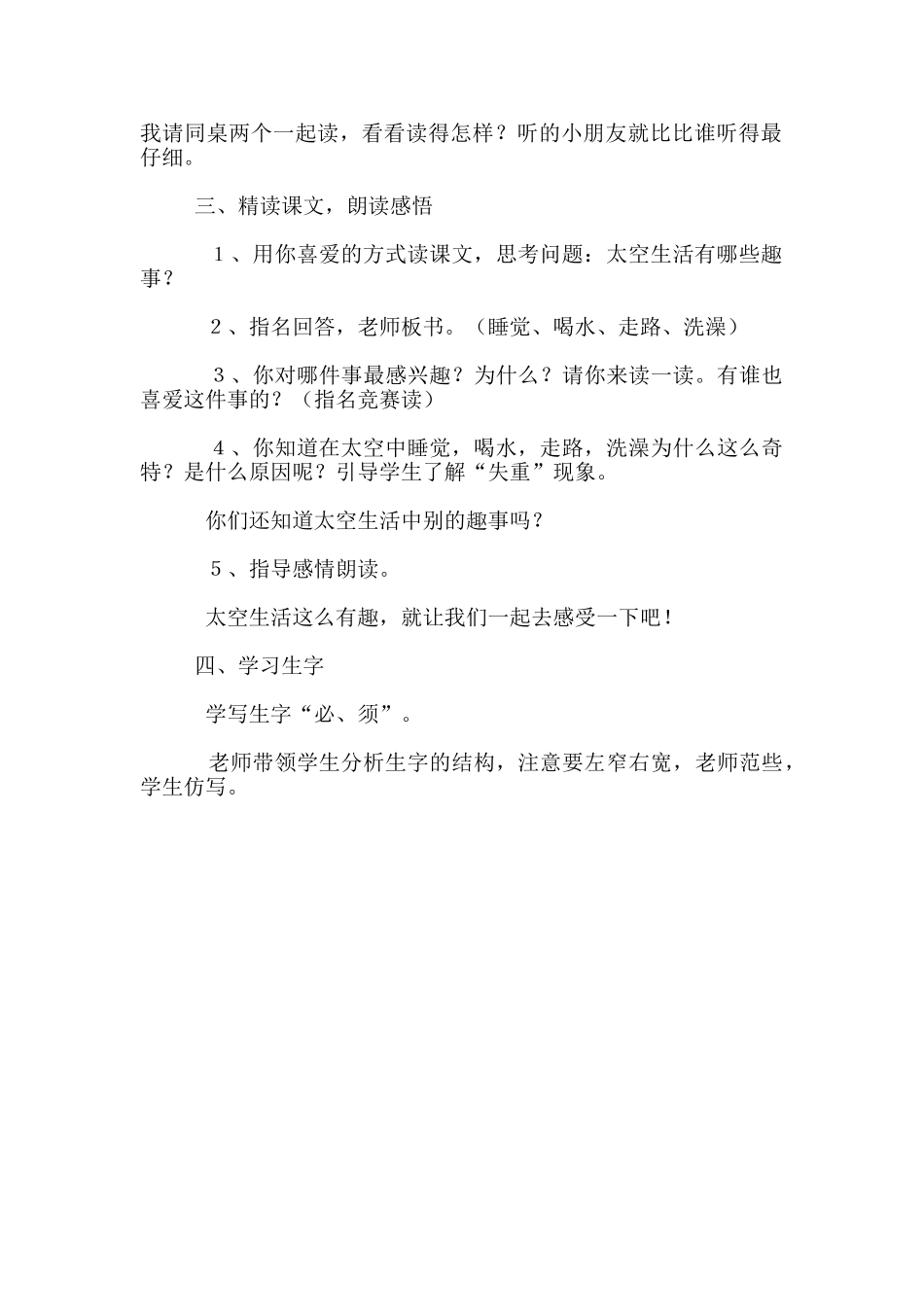 我请同桌两个一起读，看看读得怎样？听的小朋友就比比谁听得最仔细。

三、精读课文，朗读感悟

１、用你喜爱的方式读课文，思考问题：太空生活有哪些趣事？

２、指名回答，老师板书。（睡觉、喝水、走路、洗澡）

３、你对哪件事最感兴趣？为什么？请你来读一读。有谁也喜爱这件事的？（指名竞赛读）

４、你知道在太空中睡觉，喝水，走路，洗澡为什么这么奇特？是什么原因呢？引导学生了解“失重”现象。

你们还知道太空生活中别的趣事吗？

５、指导感情朗读。

太空生活这么有趣，就让我们一起去感受一下吧！

四、学习生字

学写生字“必、须”。

老师带领学生分析生字的结构，注意要左窄右宽，老师范些，学生仿写。